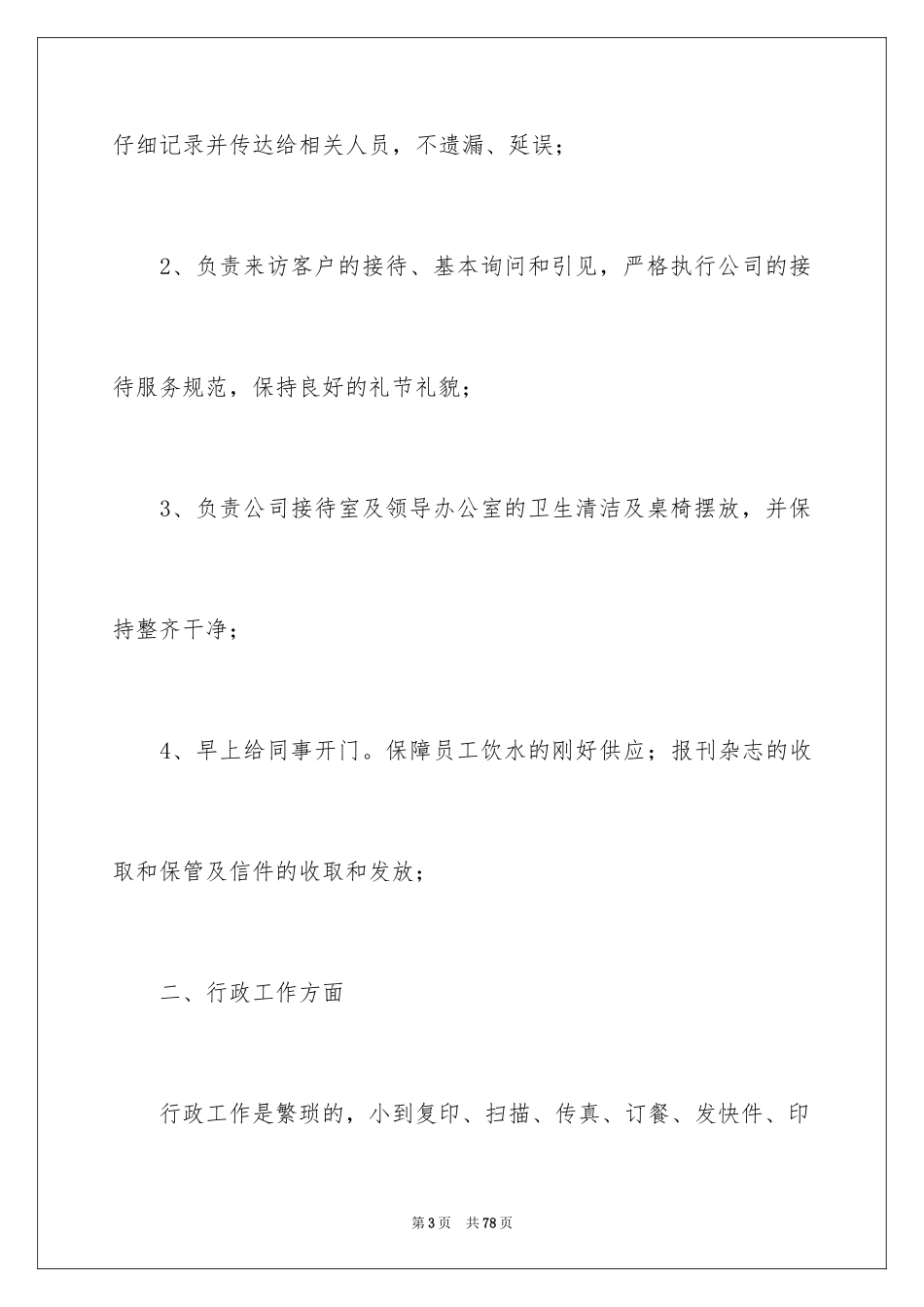 仔细记录并传达给相关人员，不遗漏、延误；

2、负责来访客户的接待、基本询问和引见，严格执行公司的接待服务规范，保持良好的礼节礼貌；

3、负责公司接待室及领导办公室的卫生清洁及桌椅摆放，并保持整齐干净；

4、早上给同事开门。保障员工饮水的刚好供应；报刊杂志的收取和保管及信件的收取和发放；

二、行政工作方面

行政工作是繁琐的，小到复印、扫描、传真、订餐、发快件、印

第3页　共78页